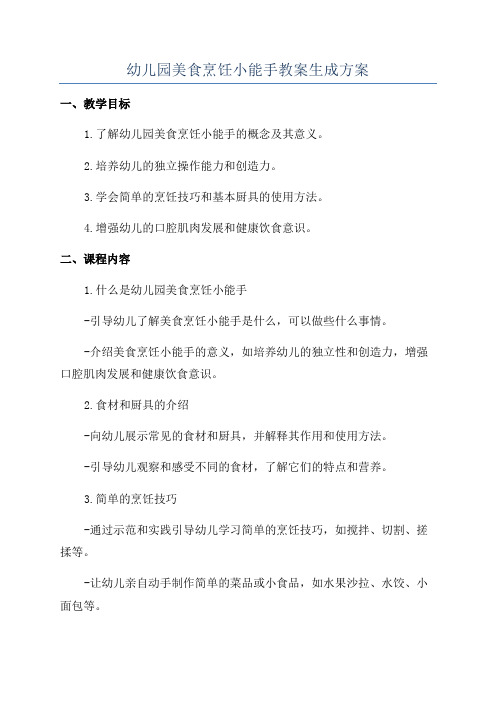 幼儿园美食烹饪小能手教案生成方案

一、教学目标

1.了解幼儿园美食烹饪小能手的概念及其意义。

2.培养幼儿的独立操作能力和创造力。

3.学会简单的烹饪技巧和基本厨具的使用方法。

4.增强幼儿的口腔肌肉发展和健康饮食意识。

二、课程内容

1.什么是幼儿园美食烹饪小能手

-引导幼儿了解美食烹饪小能手是什么，可以做些什么事情。

-介绍美食烹饪小能手的意义，如培养幼儿的独立性和创造力，增强口腔肌肉发展和健康饮食意识。

2.食材和厨具的介绍

-向幼儿展示常见的食材和厨具，并解释其作用和使用方法。

-引导幼儿观察和感受不同的食材，了解它们的特点和营养。

3.简单的烹饪技巧

-通过示范和实践引导幼儿学习简单的烹饪技巧，如搅拌、切割、搓揉等。

-让幼儿亲自动手制作简单的菜品或小食品，如水果沙拉、水饺、小面包等。